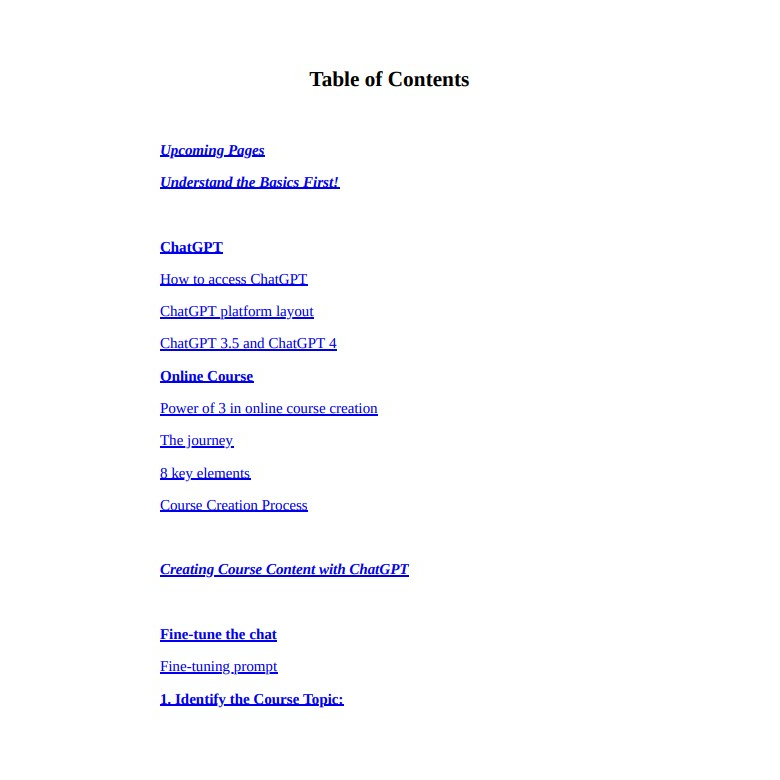 Table of Contents

Upcoming Pages

Understand the Basics First!

ChatGPT

How to access ChatGPT

ChatGPT platform layout

ChatGPT 3.5 and ChatGPT 4

Online Course

Power of 3 in online course creation

The journey

8 key elements

Course Creation Process

Creating Course Content with ChatGPT

Fine-tune the chat

Fine-tuning prompt

1. Identify the Course Topic: